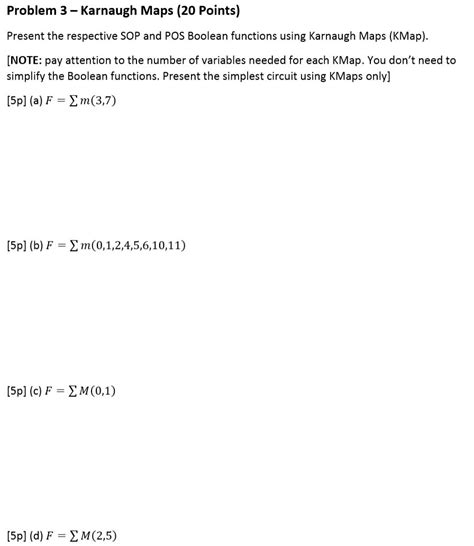 Problem 3 – Karnaugh Maps (20 Points)

Present the respective SOP and POS Boolean functions using Karnaugh Maps (KMap).

[NOTE: pay attention to the number of variables needed for each KMap. You don't need to simplify the Boolean functions. Present the simplest circuit using KMaps only]

[5p] (a) $F = \sum m(3,7)$

[5p] (b) $F = \sum m(0,1,2,4,5,6,10,11)$

[5p] (c) $F = \sum M(0,1)$

[5p] (d) $F = \sum M(2,5)$